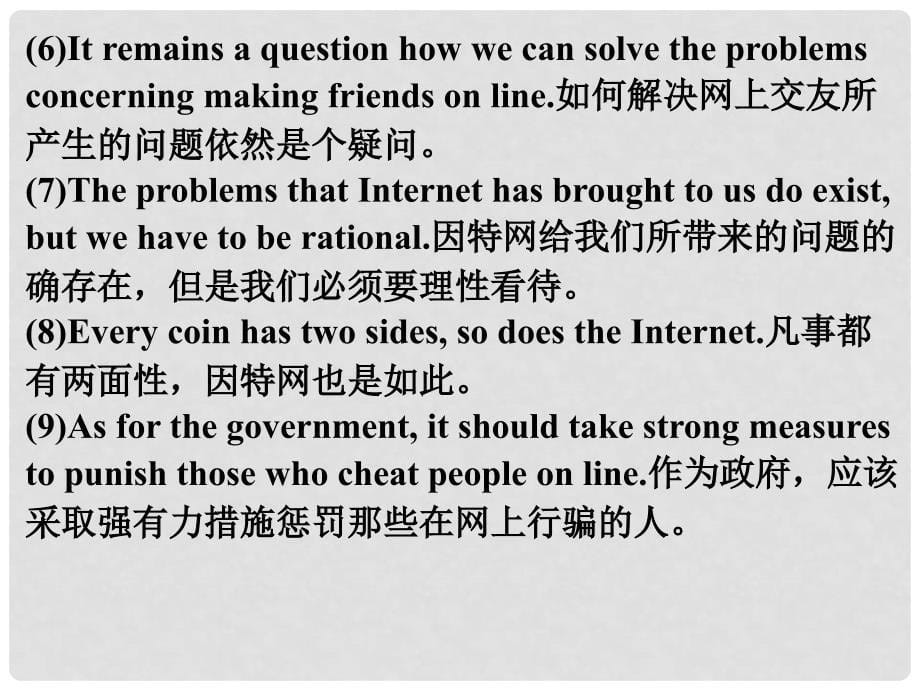 (6)It remains a question how we can solve the problems concerning making friends on line.如何解决网上交友所产生的问题依然是个疑问。
(7)The problems that Internet has brought to us do exist, but we have to be rational.因特网给我们所带来的问题的确存在，但是我们必须要理性看待。
(8)Every coin has two sides, so does the Internet.凡事都有两面性，因特网也是如此。
(9)As for the government, it should take strong measures to punish those who cheat people on line.作为政府，应该采取强有力措施惩罚那些在网上行骗的人。